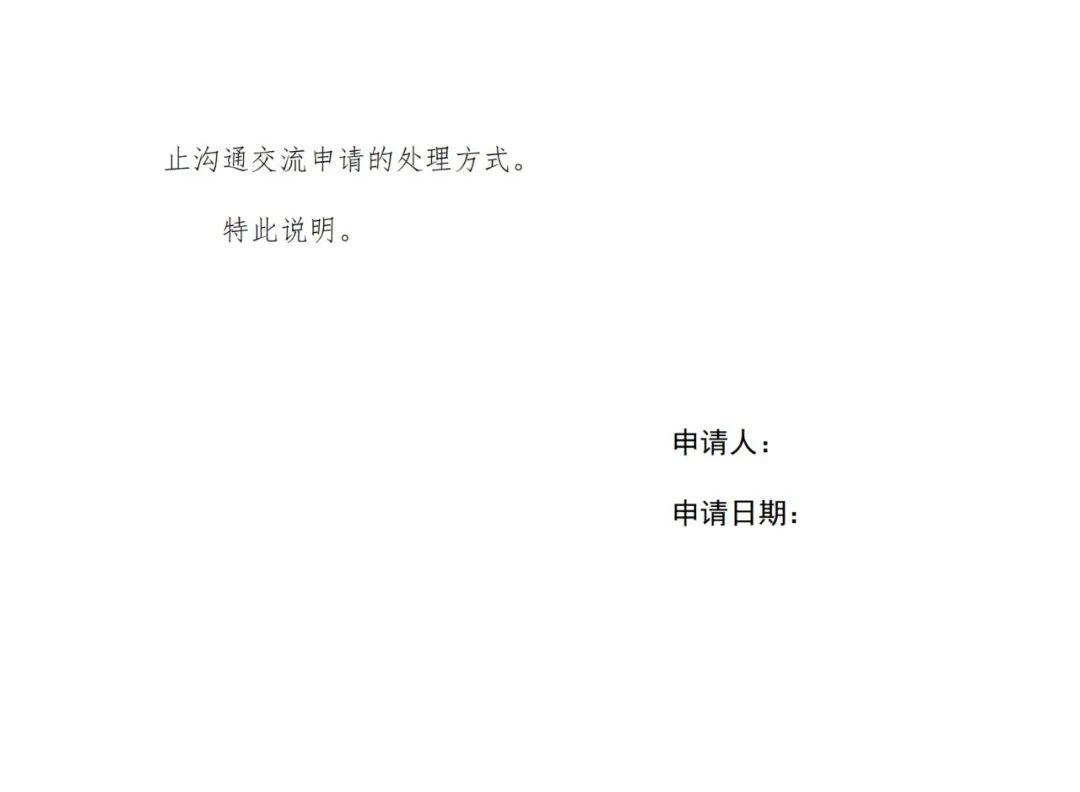 止沟通交流申请的处理方式。

特此说明。

申请人：

申请日期：